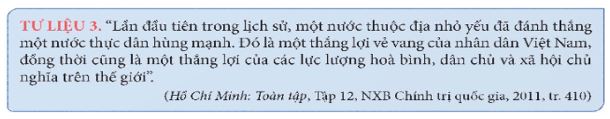 TƯ LIỆU 3. "Lần đầu tiên trong lịch sử, một nước thuộc địa nhỏ yếu đã đánh thắng một nước thực dân hùng mạnh. Đó là một thắng lợi vẻ vang của nhân dân Việt Nam, đồng thời cũng là một thắng lợi của các lực lượng hoà bình, dân chủ và xã hội chủ nghĩa trên thế giới".

(Hồ Chí Minh: Toàn tập, Tập 12, NXB Chính trị quốc gia, 2011, tr. 410)